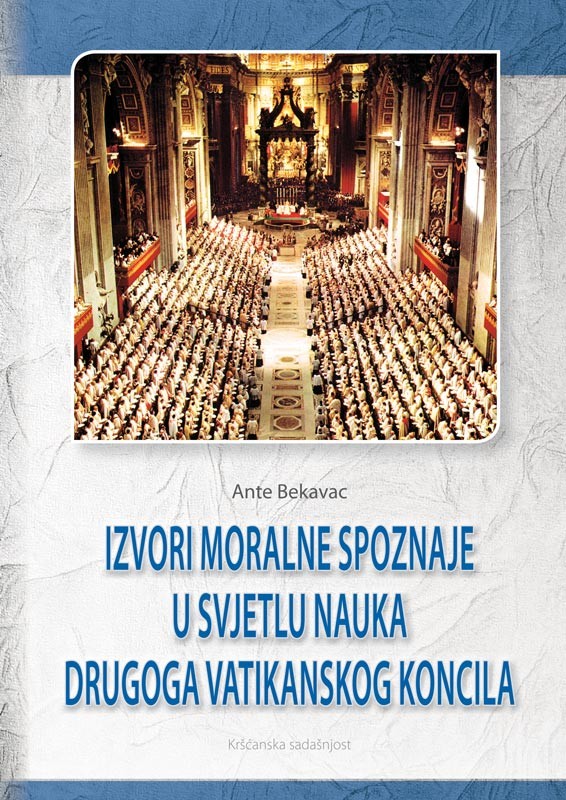 Ante Bekavac

IZVORI MORALNE SPOZNAJE U SVJETLU NAUKA DRUGOGA VATIKANSKOG KONCILA

Kršćanska sadašnjost